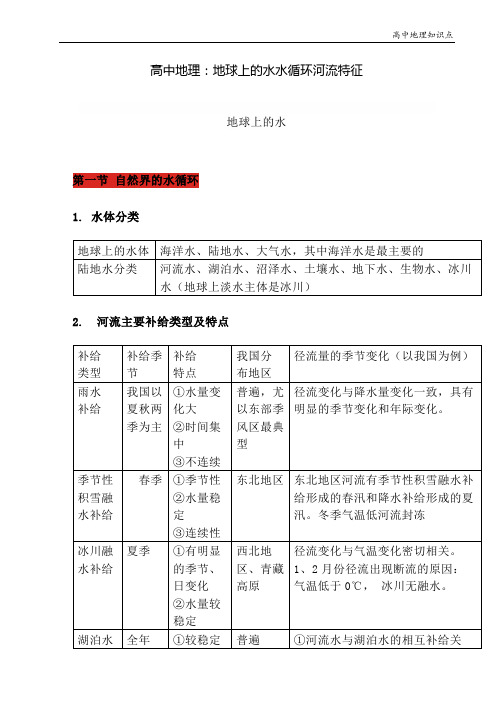 高中地理知识点

高中地理：地球上的水水循环河流特征

地球上的水

第一节 自然界的水循环

1. 水体分类

| 地球上的水体 | 海洋水、陆地水、大气水，其中海洋水是最主要的 |
|---|---|
| 陆地水分类 | 河流水、湖泊水、沼泽水、土壤水、地下水、生物水、冰川水（地球上淡水主体是冰川） |

2. 河流主要补给类型及特点

| 补给类型 | 补给季节 | 补给特点 | 我国分布地区 | 径流量的季节变化（以我国为例） |
|---|---|---|---|---|
| 雨水补给 | 我国以夏秋两季为主 | ①水量变化大 ②时间集中 ③不连续 | 普遍，尤以东部季风区最典型 | 径流变化与降水量变化一致，具有明显的季节变化和年际变化。 |
| 季节性积雪融水补给 | 春季 | ①季节性 ②水量稳定 ③连续性 | 东北地区 | 东北地区河流有季节性积雪融水补给形成的春汛和降水补给形成的夏汛。冬季气温低河流封冻 |
| 冰川融水补给 | 夏季 | ①有明显的季节、日变化 ②水量较稳定 | 西北地区、青藏高原 | 径流变化与气温变化密切相关。1、2月份径流出现断流的原因：气温低于0℃， 冰川无融水。 |
| 湖泊水 | 全年 | ①较稳定 | 普遍 | ①河流水与湖泊水的相互补给关 |